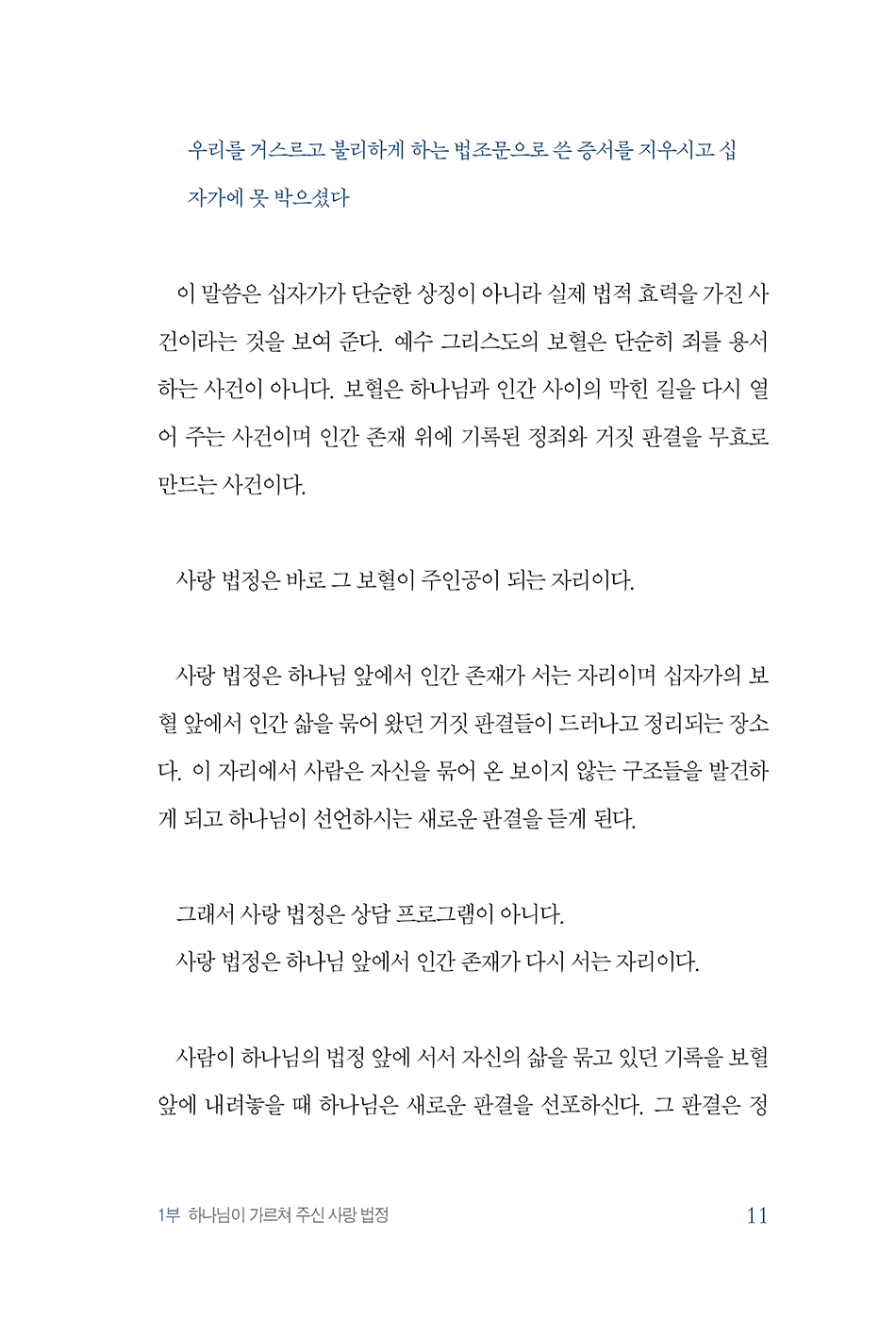 우리를 거스르고 불리하게 하는 법조문으로 쓴 증서를 지우시고 십자가에 못 박으셨다

이 말씀은 십자가가 단순한 상징이 아니라 실제 법적 효력을 가진 사건이라는 것을 보여 준다. 예수 그리스도의 보혈은 단순히 죄를 용서하는 사건이 아니다. 보혈은 하나님과 인간 사이의 막힌 길을 다시 열어 주는 사건이며 인간 존재 위에 기록된 정죄와 거짓 판결을 무효로 만드는 사건이다.

사랑 법정은 바로 그 보혈이 주인공이 되는 자리이다.

사랑 법정은 하나님 앞에서 인간 존재가 서는 자리이며 십자가의 보혈 앞에서 인간 삶을 묶어 왔던 거짓 판결들이 드러나고 정리되는 장소다. 이 자리에서 사람은 자신을 묶어 온 보이지 않는 구조들을 발견하게 되고 하나님이 선언하시는 새로운 판결을 듣게 된다.

그래서 사랑 법정은 상담 프로그램이 아니다.
사랑 법정은 하나님 앞에서 인간 존재가 다시 서는 자리이다.

사람이 하나님의 법정 앞에 서서 자신의 삶을 묶고 있던 기록을 보혈 앞에 내려놓을 때 하나님은 새로운 판결을 선포하신다. 그 판결은 정

1부 하나님이 가르쳐 주신 사랑 법정 11